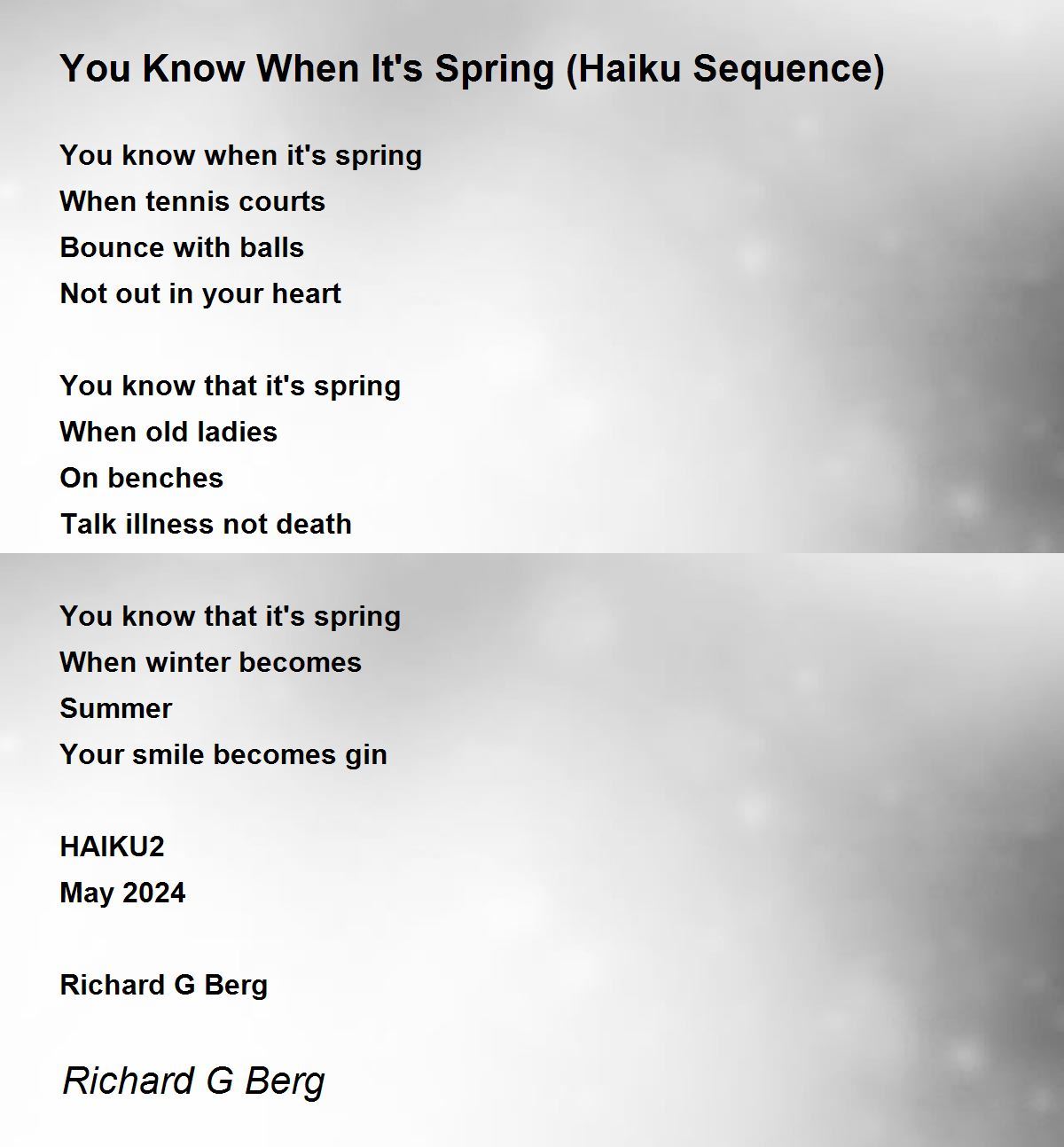 You Know When It's Spring (Haiku Sequence)

You know when it's spring
When tennis courts
Bounce with balls
Not out in your heart

You know that it's spring
When old ladies
On benches
Talk illness not death

You know that it's spring
When winter becomes
Summer
Your smile becomes gin

HAIKU2
May 2024

Richard G Berg

Richard G Berg